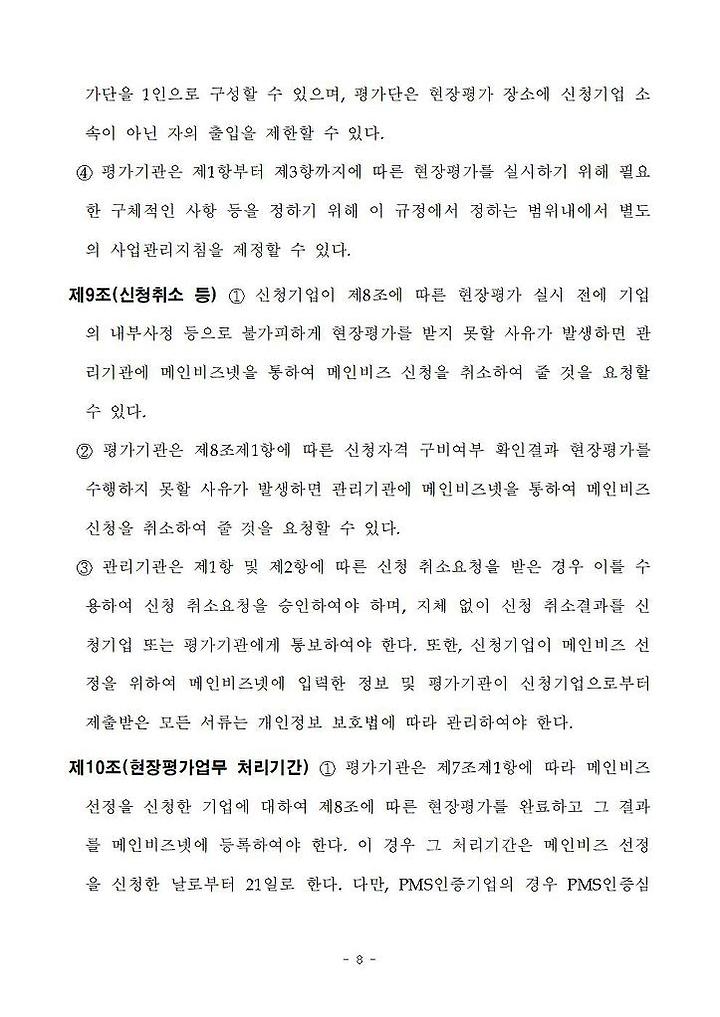 가단을 1인으로 구성할 수 있으며, 평가단은 현장평가 장소에 신청기업 소속이 아닌 자의 출입을 제한할 수 있다.

④ 평가기관은 제1항부터 제3항까지에 따른 현장평가를 실시하기 위해 필요한 구체적인 사항 등을 정하기 위해 이 규정에서 정하는 범위내에서 별도의 사업관리지침을 제정할 수 있다.

제9조(신청취소 등) ① 신청기업이 제8조에 따른 현장평가 실시 전에 기업의 내부사정 등으로 불가피하게 현장평가를 받지 못할 사유가 발생하면 관리기관에 메인비즈넷을 통하여 메인비즈 신청을 취소하여 줄 것을 요청할 수 있다.

② 평가기관은 제8조제1항에 따른 신청자격 구비여부 확인결과 현장평가를 수행하지 못할 사유가 발생하면 관리기관에 메인비즈넷을 통하여 메인비즈 신청을 취소하여 줄 것을 요청할 수 있다.

③ 관리기관은 제1항 및 제2항에 따른 신청 취소요청을 받은 경우 이를 수용하여 신청 취소요청을 승인하여야 하며, 지체 없이 신청 취소결과를 신청기업 또는 평가기관에게 통보하여야 한다. 또한, 신청기업이 메인비즈 선정을 위하여 메인비즈넷에 입력한 정보 및 평가기관이 신청기업으로부터 제출받은 모든 서류는 개인정보 보호법에 따라 관리하여야 한다.

제10조(현장평가업무 처리기간) ① 평가기관은 제7조제1항에 따라 메인비즈 선정을 신청한 기업에 대하여 제8조에 따른 현장평가를 완료하고 그 결과를 메인비즈넷에 등록하여야 한다. 이 경우 그 처리기간은 메인비즈 선정을 신청한 날로부터 21일로 한다. 다만, PMS인증기업의 경우 PMS인증심

- 8 -